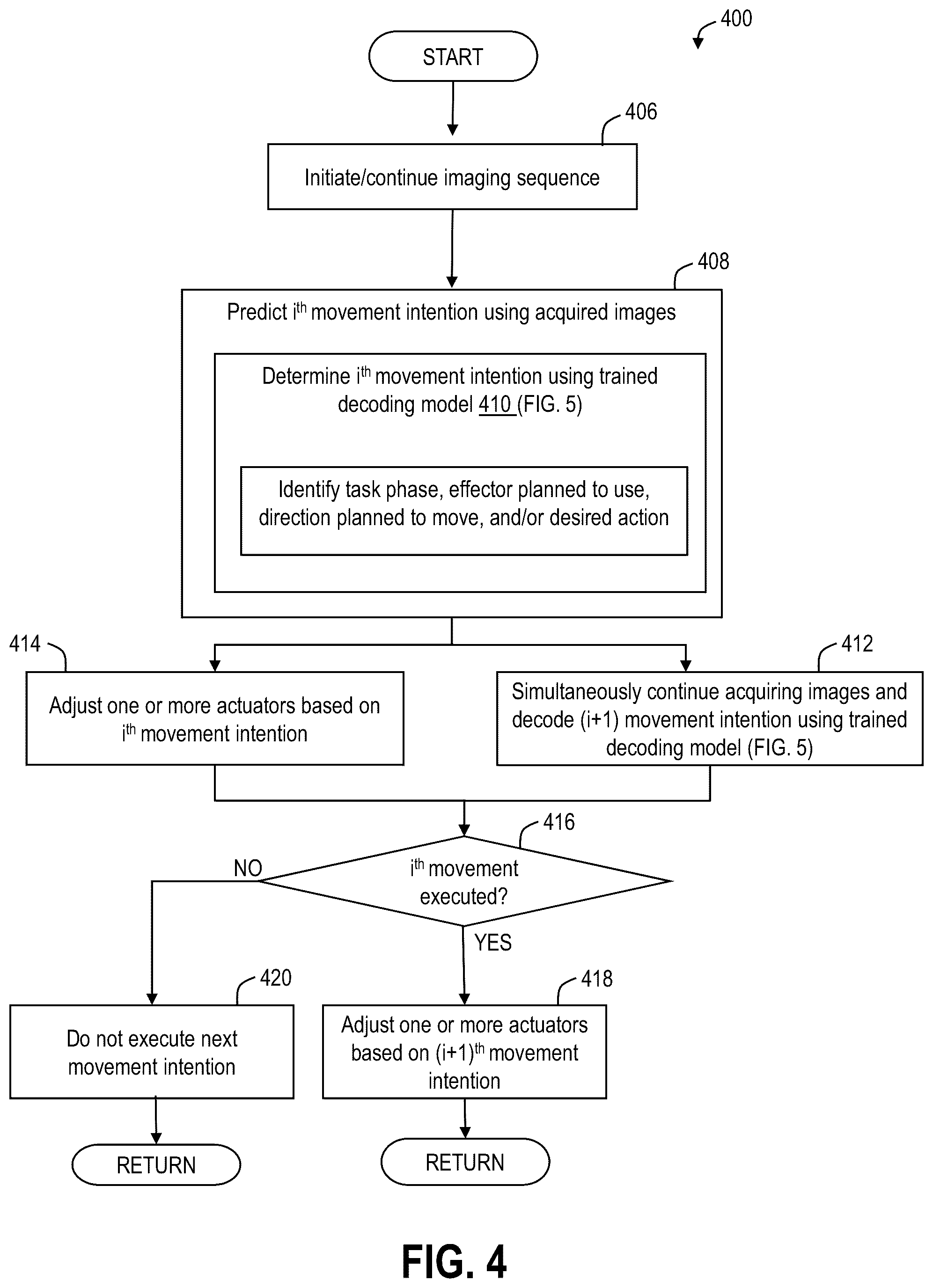 400

START

406

Initiate/continue imaging sequence

408

Predict $i^{th}$ movement intention using acquired images

Determine $i^{th}$ movement intention using trained decoding model 410 (FIG. 5)

Identify task phase, effector planned to use, direction planned to move, and/or desired action

414

Adjust one or more actuators based on $i^{th}$ movement intention

412

Simultaneously continue acquiring images and decode (i+1) movement intention using trained decoding model (FIG. 5)

416

$i^{th}$ movement executed?

NO

YES

420

Do not execute next movement intention

418

Adjust one or more actuators based on $(i+1)^{th}$ movement intention

RETURN

RETURN

FIG. 4